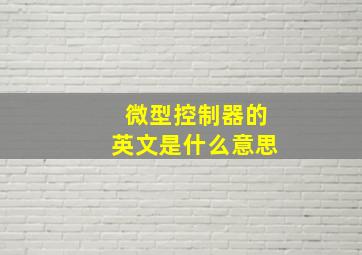 微型控制器的
英文是什么意思